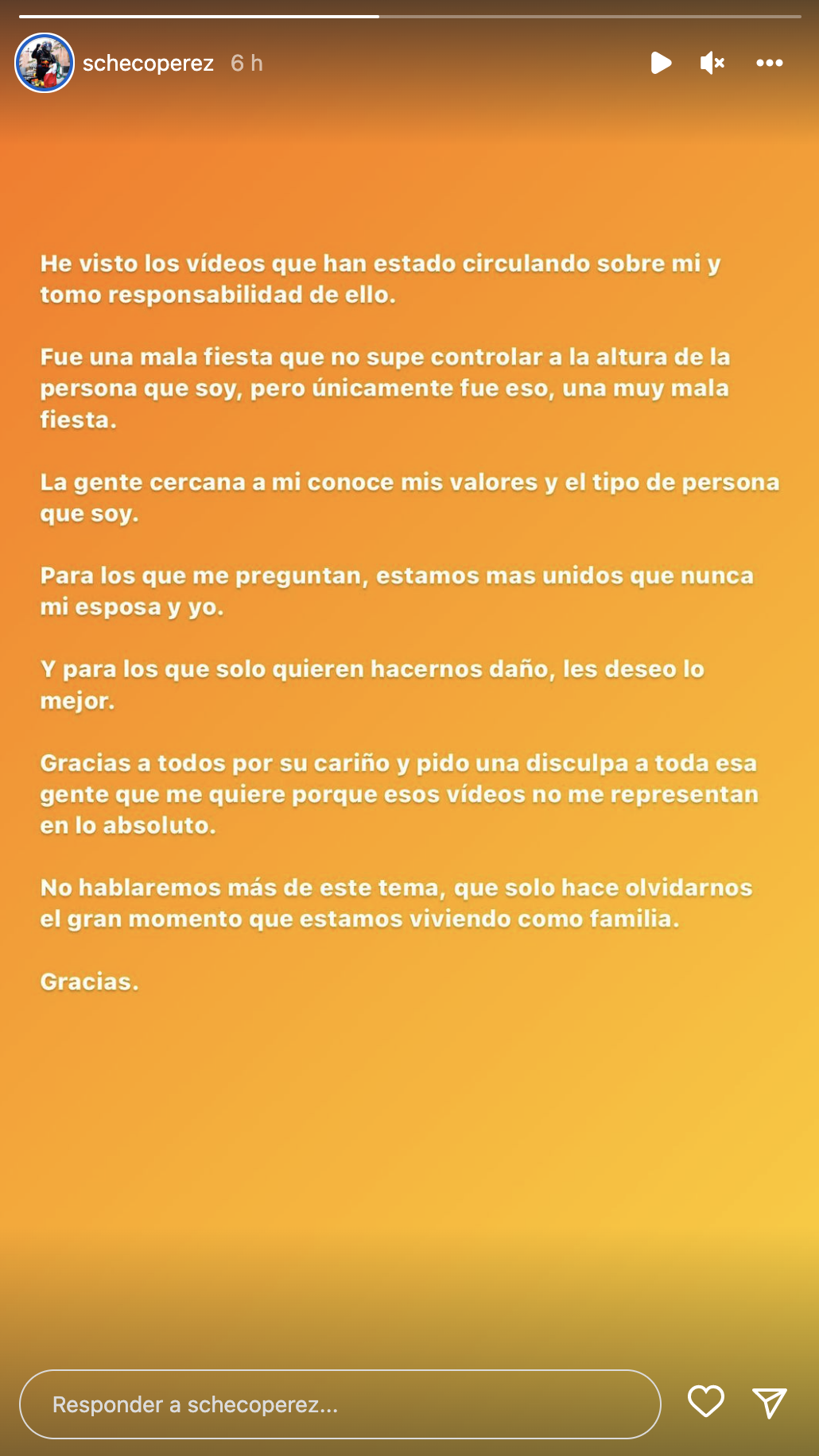 schecoperez 6 h

He visto los vídeos que han estado circulando sobre mi y tomo responsabilidad de ello.

Fue una mala fiesta que no supe controlar a la altura de la persona que soy, pero únicamente fue eso, una muy mala fiesta.

La gente cercana a mi conoce mis valores y el tipo de persona que soy.

Para los que me preguntan, estamos mas unidos que nunca mi esposa y yo.

Y para los que solo quieren hacernos daño, les deseo lo mejor.

Gracias a todos por su cariño y pido una disculpa a toda esa gente que me quiere porque esos vídeos no me representan en lo absoluto.

No hablaremos más de este tema, que solo hace olvidarnos el gran momento que estamos viviendo como familia.

Gracias.

Responder a schecoperez...